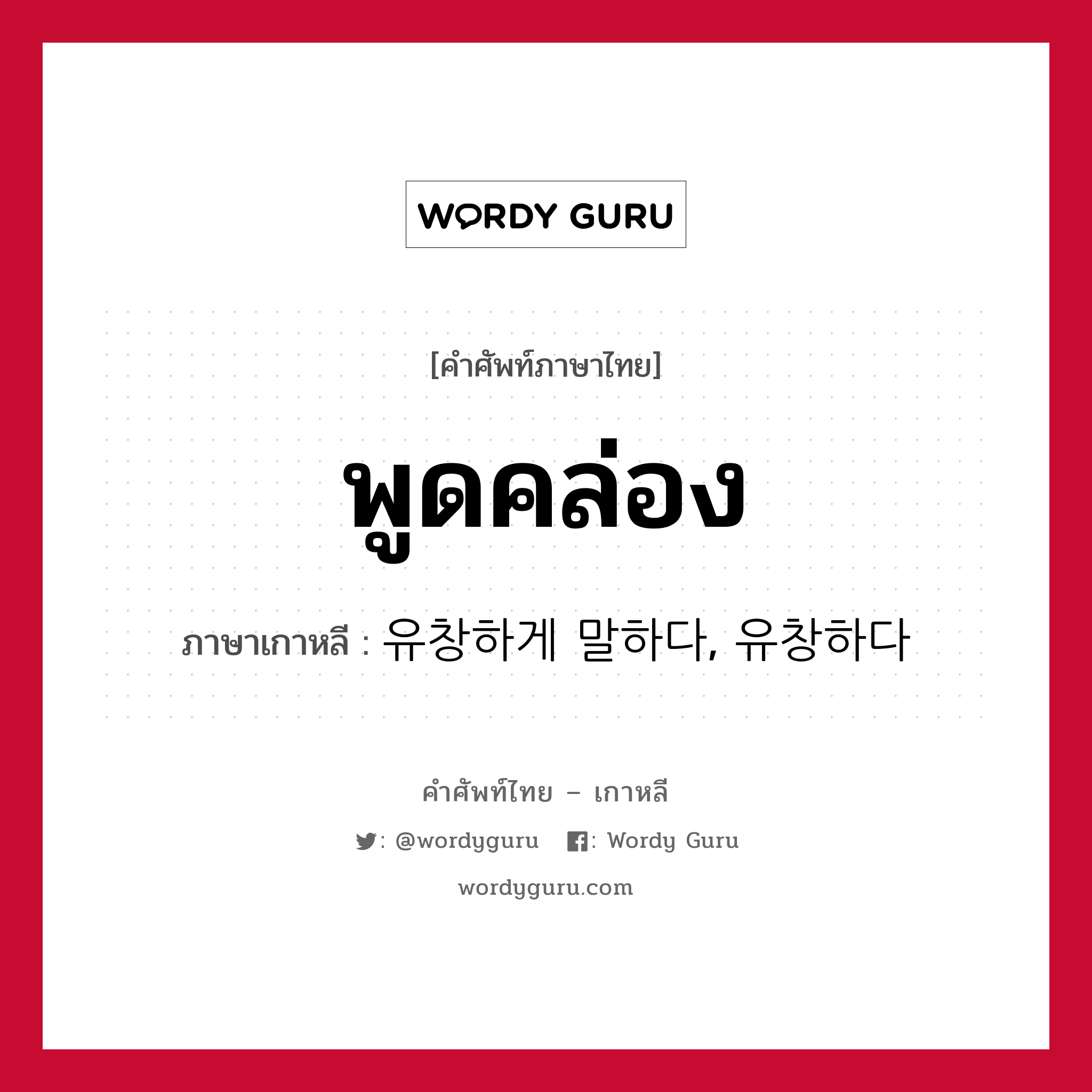 WORDY GURU

[คำศัพท์ภาษาไทย]

พูดคล่อง

ภาษาเกาหลี : 유창하게 말하다, 유창하다

คำศัพท์ไทย – เกาหลี

: @wordyguru  : Wordy Guru

wordyguru.com